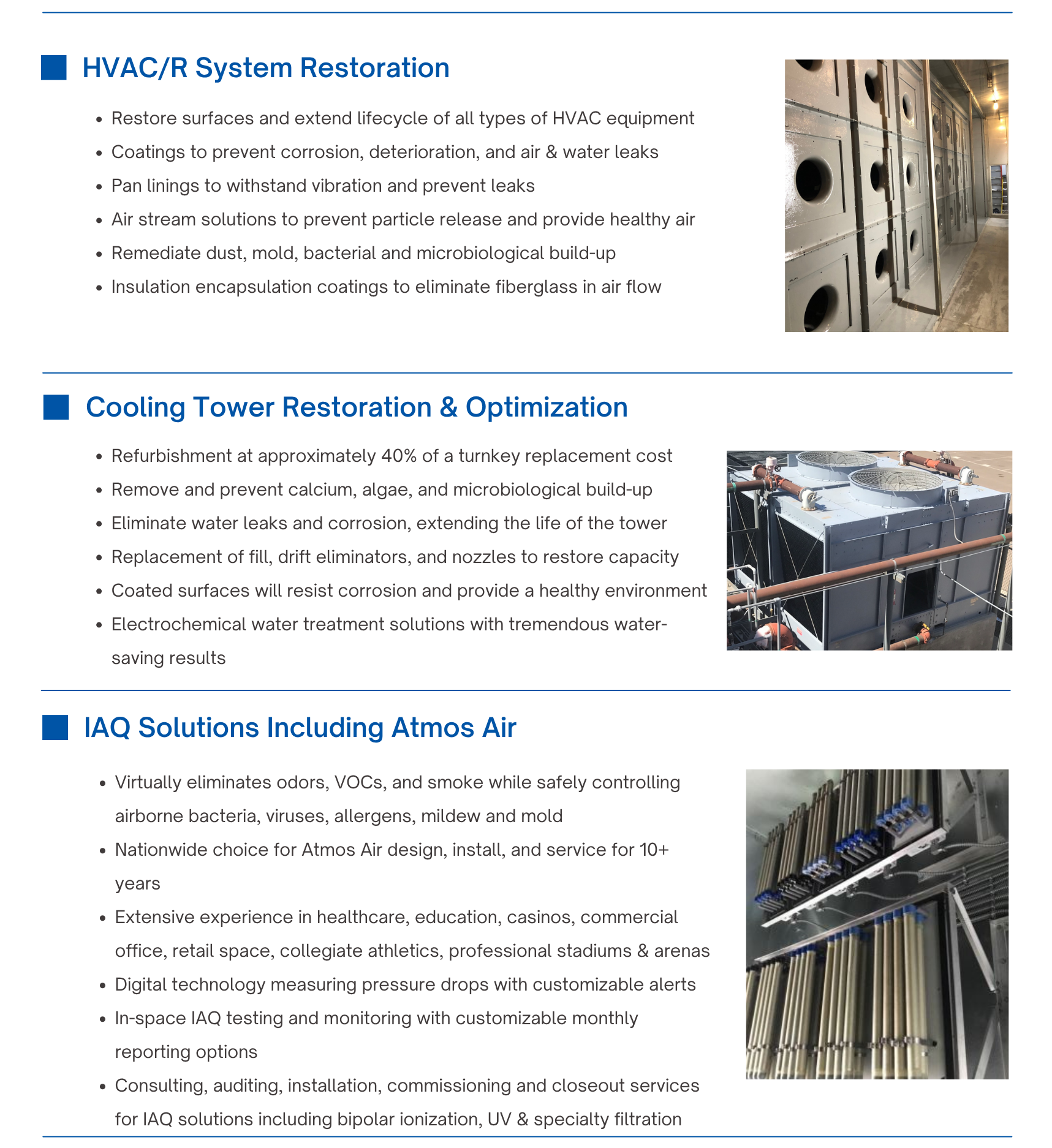 HVAC/R System Restoration

- Restore surfaces and extend lifecycle of all types of HVAC equipment
- Coatings to prevent corrosion, deterioration, and air & water leaks
- Pan linings to withstand vibration and prevent leaks
- Air stream solutions to prevent particle release and provide healthy air
- Remediate dust, mold, bacterial and microbiological build-up
- Insulation encapsulation coatings to eliminate fiberglass in air flow

Cooling Tower Restoration & Optimization

- Refurbishment at approximately 40% of a turnkey replacement cost
- Remove and prevent calcium, algae, and microbiological build-up
- Eliminate water leaks and corrosion, extending the life of the tower
- Replacement of fill, drift eliminators, and nozzles to restore capacity
- Coated surfaces will resist corrosion and provide a healthy environment
- Electrochemical water treatment solutions with tremendous water-saving results

IAQ Solutions Including Atmos Air

- Virtually eliminates odors, VOCs, and smoke while safely controlling airborne bacteria, viruses, allergens, mildew and mold
- Nationwide choice for Atmos Air design, install, and service for 10+ years
- Extensive experience in healthcare, education, casinos, commercial office, retail space, collegiate athletics, professional stadiums & arenas
- Digital technology measuring pressure drops with customizable alerts
- In-space IAQ testing and monitoring with customizable monthly reporting options
- Consulting, auditing, installation, commissioning and closeout services for IAQ solutions including bipolar ionization, UV & specialty filtration